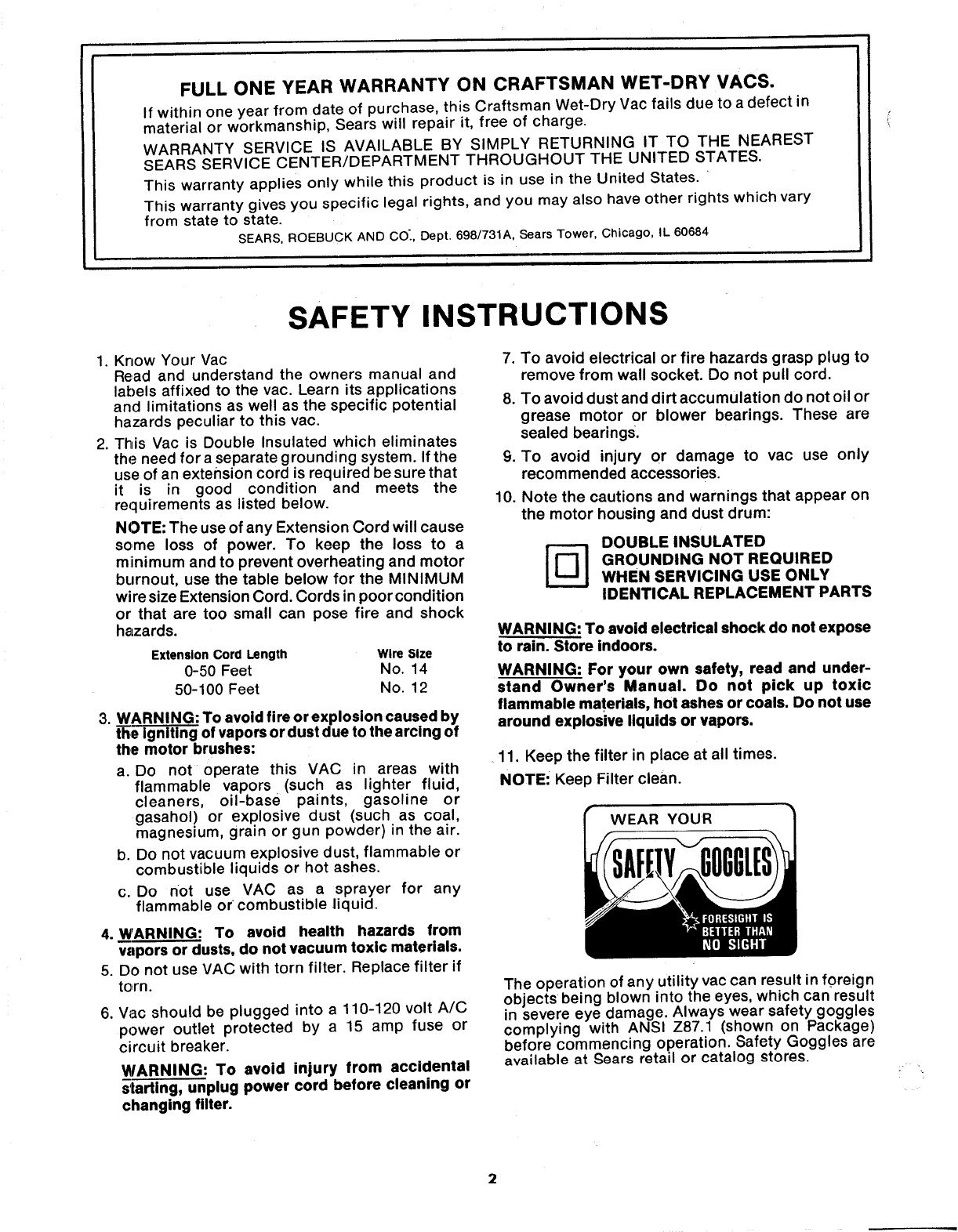 FULL ONE YEAR WARRANTY ON CRAFTSMAN WET-DRY VACS.

If within one year from date of purchase, this Craftsman Wet-Dry Vac fails due to a defect in material or workmanship, Sears will repair it, free of charge.

WARRANTY SERVICE IS AVAILABLE BY SIMPLY RETURNING IT TO THE NEAREST SEARS SERVICE CENTER/DEPARTMENT THROUGHOUT THE UNITED STATES.

This warranty applies only while this product is in use in the United States.

This warranty gives you specific legal rights, and you may also have other rights which vary from state to state.

SEARS, ROEBUCK AND CO., Dept. 698/731A, Sears Tower, Chicago, IL 60684

SAFETY INSTRUCTIONS

1. Know Your Vac
Read and understand the owners manual and labels affixed to the vac. Learn its applications and limitations as well as the specific potential hazards peculiar to this vac.

2. This Vac is Double Insulated which eliminates the need for a separate grounding system. If the use of an extension cord is required be sure that it is in good condition and meets the requirements as listed below.

NOTE: The use of any Extension Cord will cause some loss of power. To keep the loss to a minimum and to prevent overheating and motor burnout, use the table below for the MINIMUM wire size Extension Cord. Cords in poor condition or that are too small can pose fire and shock hazards.

| Extension Cord Length | Wire Size |
|---|---|
| 0-50 Feet | No. 14 |
| 50-100 Feet | No. 12 |

3. WARNING: To avoid fire or explosion caused by the igniting of vapors or dust due to the arcing of the motor brushes:

a. Do not operate this VAC in areas with flammable vapors (such as lighter fluid, cleaners, oil-base paints, gasoline or gasahol) or explosive dust (such as coal, magnesium, grain or gun powder) in the air.

b. Do not vacuum explosive dust, flammable or combustible liquids or hot ashes.

c. Do not use VAC as a sprayer for any flammable or combustible liquid.

4. WARNING: To avoid health hazards from vapors or dusts, do not vacuum toxic materials.

5. Do not use VAC with torn filter. Replace filter if torn.

6. Vac should be plugged into a 110-120 volt A/C power outlet protected by a 15 amp fuse or circuit breaker.

WARNING: To avoid injury from accidental starting, unplug power cord before cleaning or changing filter.

7. To avoid electrical or fire hazards grasp plug to remove from wall socket. Do not pull cord.

8. To avoid dust and dirt accumulation do not oil or grease motor or blower bearings. These are sealed bearings.

9. To avoid injury or damage to vac use only recommended accessories.

10. Note the cautions and warnings that appear on the motor housing and dust drum:

DOUBLE INSULATED
GROUNDING NOT REQUIRED
WHEN SERVICING USE ONLY
IDENTICAL REPLACEMENT PARTS

WARNING: To avoid electrical shock do not expose to rain. Store indoors.

WARNING: For your own safety, read and understand Owner's Manual. Do not pick up toxic flammable materials, hot ashes or coals. Do not use around explosive liquids or vapors.

11. Keep the filter in place at all times.

NOTE: Keep Filter clean.

WEAR YOUR
SAFETY GOGGLES
FORESIGHT IS BETTER THAN NO SIGHT

The operation of any utility vac can result in foreign objects being blown into the eyes, which can result in severe eye damage. Always wear safety goggles complying with ANSI Z87.1 (shown on Package) before commencing operation. Safety Goggles are available at Sears retail or catalog stores.

2